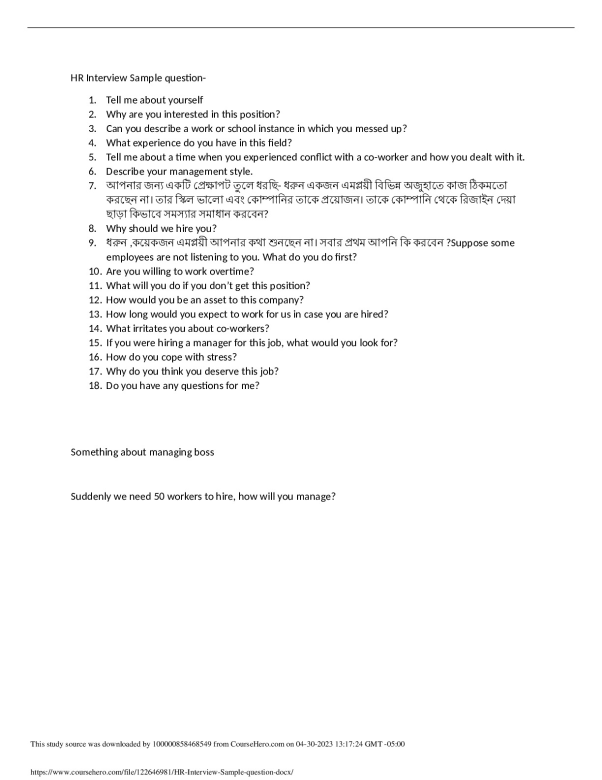 HR Interview Sample question-

1. Tell me about yourself
2. Why are you interested in this position?
3. Can you describe a work or school instance in which you messed up?
4. What experience do you have in this field?
5. Tell me about a time when you experienced conflict with a co-worker and how you dealt with it.
6. Describe your management style.
7. আপনার জন্য একটি প্রেক্ষাপট তুলে ধরছি- ধরুন একজন এমপ্লয়ী বিভিন্ন অজুহাতে কাজ ঠিকমতো করছেন না। তার স্কিল ভালো এবং কোম্পানির তাকে প্রয়োজন। তাকে কোম্পানি থেকে রিজাইন দেয়া ছাড়া কিভাবে সমস্যার সমাধান করবেন?
8. Why should we hire you?
9. ধরুন ,কয়েকজন এমপ্লয়ী আপনার কথা শুনছেন না। সবার প্রথম আপনি কি করবেন ?Suppose some employees are not listening to you. What do you do first?
10. Are you willing to work overtime?
11. What will you do if you don't get this position?
12. How would you be an asset to this company?
13. How long would you expect to work for us in case you are hired?
14. What irritates you about co-workers?
15. If you were hiring a manager for this job, what would you look for?
16. How do you cope with stress?
17. Why do you think you deserve this job?
18. Do you have any questions for me?

Something about managing boss

Suddenly we need 50 workers to hire, how will you manage?

This study source was downloaded by 100000858468549 from CourseHero.com on 04-30-2023 13:17:24 GMT -05:00

https://www.coursehero.com/file/122646981/HR-Interview-Sample-question-docx/